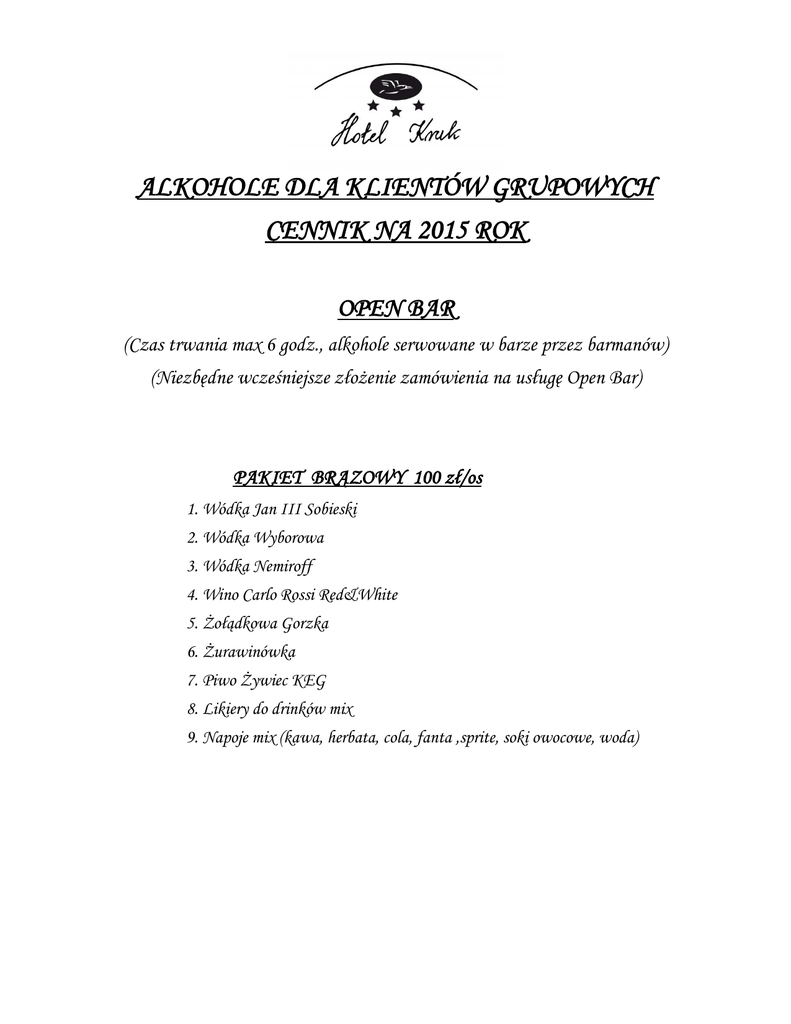 Hotel Kruk

ALKOHOLE DLA KLIENTÓW GRUPOWYCH

CENNIK NA 2015 ROK

OPEN BAR

(Czas trwania max 6 godz., alkohole serwowane w barze przez barmanów)

(Niezbędne wcześniejsze złożenie zamówienia na usługę Open Bar)

PAKIET BRĄZOWY 100 zł/os

1. Wódka Jan III Sobieski
2. Wódka Wyborowa
3. Wódka Nemiroff
4. Wino Carlo Rossi Red&White
5. Żołądkowa Gorzka
6. Żurawinówka
7. Piwo Żywiec KEG
8. Likiery do drinków mix
9. Napoje mix (kawa, herbata, cola, fanta ,sprite, soki owocowe, woda)